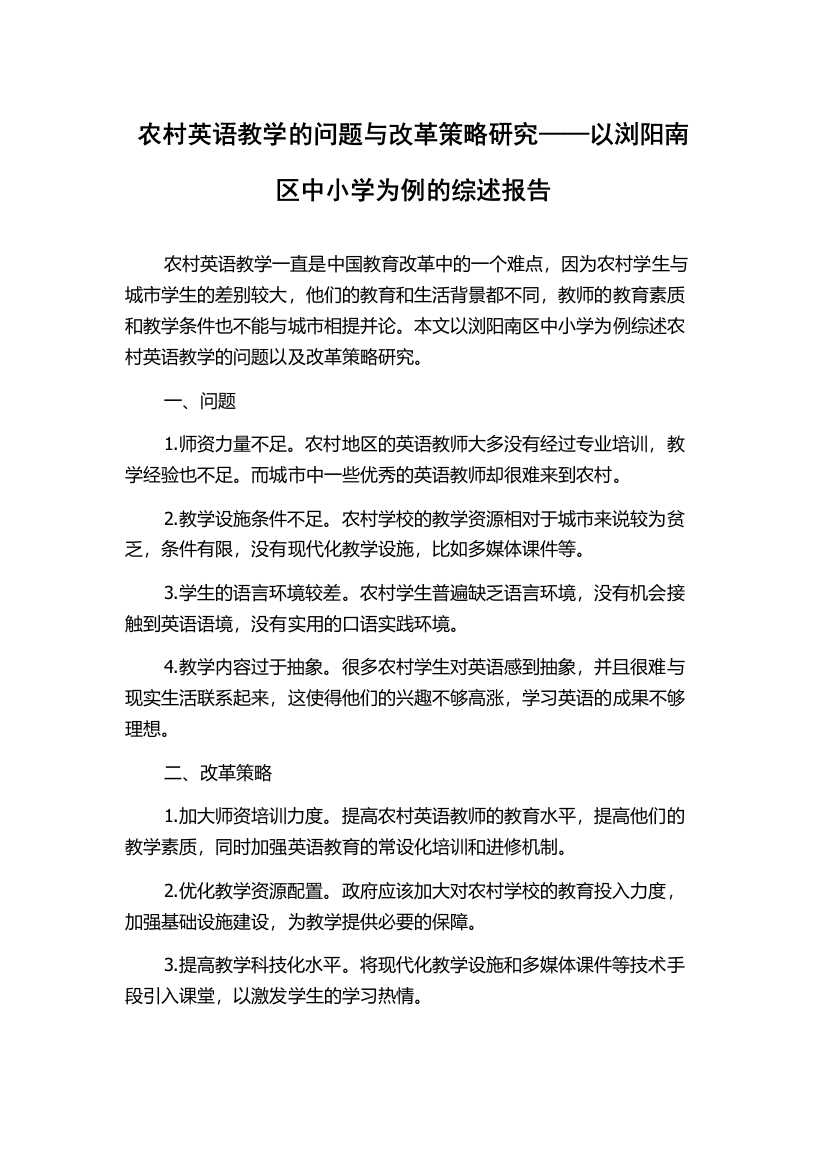 农村英语教学的问题与改革策略研究——以浏阳南区中小学为例的综述报告

农村英语教学一直是中国教育改革中的一个难点，因为农村学生与城市学生的差别较大，他们的教育和生活背景都不同，教师的教育素质和教学条件也不能与城市相提并论。本文以浏阳南区中小学为例综述农村英语教学的问题以及改革策略研究。

一、问题

1.师资力量不足。农村地区的英语教师大多没有经过专业培训，教学经验也不足。而城市中一些优秀的英语教师却很难来到农村。

2.教学设施条件不足。农村学校的教学资源相对于城市来说较为贫乏，条件有限，没有现代化教学设施，比如多媒体课件等。

3.学生的语言环境较差。农村学生普遍缺乏语言环境，没有机会接触到英语语境，没有实用的口语实践环境。

4.教学内容过于抽象。很多农村学生对英语感到抽象，并且很难与现实生活联系起来，这使得他们的兴趣不够高涨，学习英语的成果不够理想。

二、改革策略

1.加大师资培训力度。提高农村英语教师的教育水平，提高他们的教学素质，同时加强英语教育的常设化培训和进修机制。

2.优化教学资源配置。政府应该加大对农村学校的教育投入力度，加强基础设施建设，为教学提供必要的保障。

3.提高教学科技化水平。将现代化教学设施和多媒体课件等技术手段引入课堂，以激发学生的学习热情。